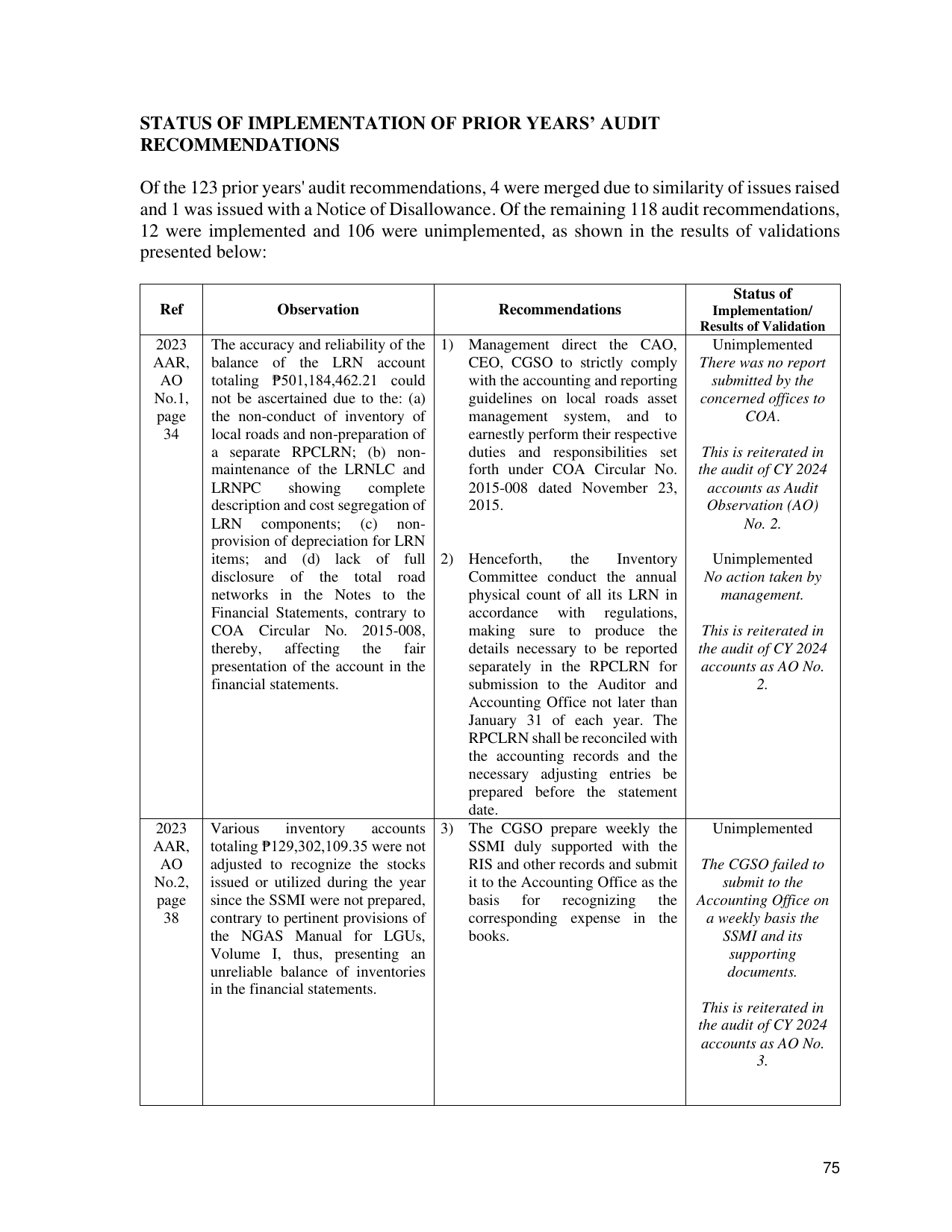 STATUS OF IMPLEMENTATION OF PRIOR YEARS' AUDIT RECOMMENDATIONS

Of the 123 prior years' audit recommendations, 4 were merged due to similarity of issues raised and 1 was issued with a Notice of Disallowance. Of the remaining 118 audit recommendations, 12 were implemented and 106 were unimplemented, as shown in the results of validations presented below:

| Ref | Observation | Recommendations | Status of Implementation/ Results of Validation |
|---|---|---|---|
| 2023 AAR, AO No.1, page 34 | The accuracy and reliability of the balance of the LRN account totaling ₱501,184,462.21 could not be ascertained due to the: (a) the non-conduct of inventory of local roads and non-preparation of a separate RPCLRN; (b) non-maintenance of the LRNLC and LRNPC showing complete description and cost segregation of LRN components; (c) non-provision of depreciation for LRN items; and (d) lack of full disclosure of the total road networks in the Notes to the Financial Statements, contrary to COA Circular No. 2015-008, thereby, affecting the fair presentation of the account in the financial statements. | 1) Management direct the CAO, CEO, CGSO to strictly comply with the accounting and reporting guidelines on local roads asset management system, and to earnestly perform their respective duties and responsibilities set forth under COA Circular No. 2015-008 dated November 23, 2015. | Unimplemented There was no report submitted by the concerned offices to COA. This is reiterated in the audit of CY 2024 accounts as Audit Observation (AO) No. 2. |
| | | 2) Henceforth, the Inventory Committee conduct the annual physical count of all its LRN in accordance with regulations, making sure to produce the details necessary to be reported separately in the RPCLRN for submission to the Auditor and Accounting Office not later than January 31 of each year. The RPCLRN shall be reconciled with the accounting records and the necessary adjusting entries be prepared before the statement date. | Unimplemented No action taken by management. This is reiterated in the audit of CY 2024 accounts as AO No. 2. |
| 2023 AAR, AO No.2, page 38 | Various inventory accounts totaling ₱129,302,109.35 were not adjusted to recognize the stocks issued or utilized during the year since the SSMI were not prepared, contrary to pertinent provisions of the NGAS Manual for LGUs, Volume I, thus, presenting an unreliable balance of inventories in the financial statements. | 3) The CGSO prepare weekly the SSMI duly supported with the RIS and other records and submit it to the Accounting Office as the basis for recognizing the corresponding expense in the books. | Unimplemented The CGSO failed to submit to the Accounting Office on a weekly basis the SSMI and its supporting documents. This is reiterated in the audit of CY 2024 accounts as AO No. 3. |

75